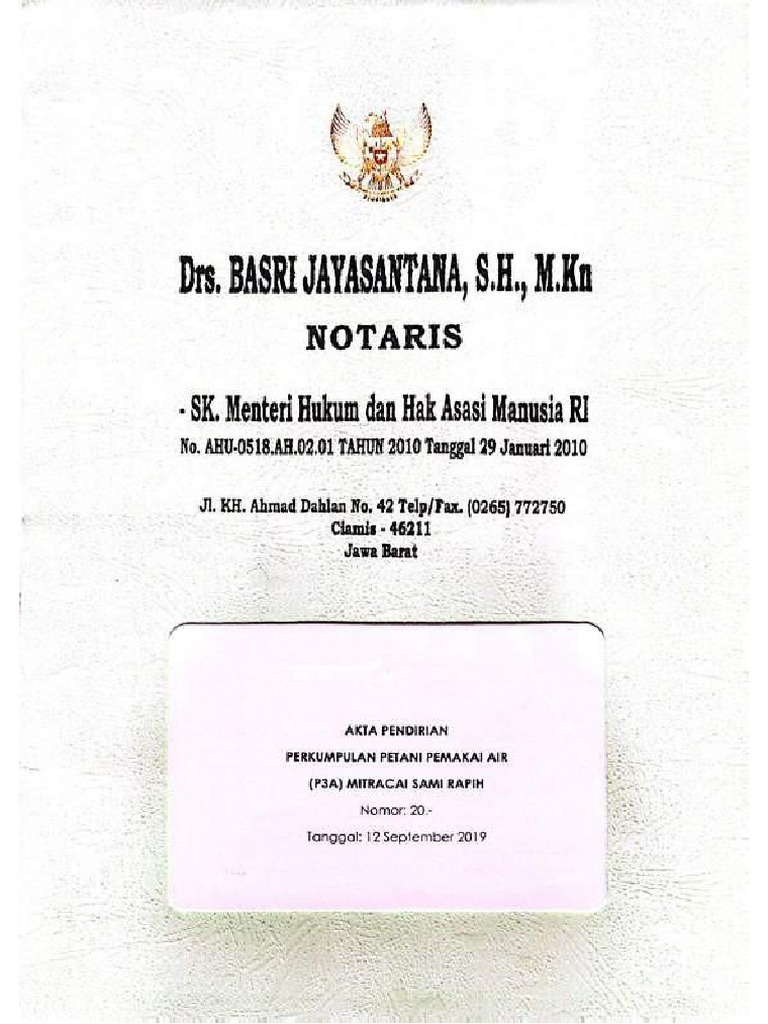 Drs. BASRI JAYASANTANA, S.H., M.Kn

NOTARIS

- SK. Menteri Hukum dan Hak Asasi Manusia RI

No. AHU-0518.AH.02.01 TAHUN 2010 Tanggal 29 Januari 2010

Jl. KH. Ahmad Dahlan No. 42 Telp/Fax. (0265) 772750
Ciamis - 46211
Jawa Barat

AKTA PENDIRIAN

PERKUMPULAN PETANI PEMAKAI AIR

(P3A) MITRACAI SAMI RAPIH

Nomor: 20.-

Tanggal: 12 September 2019